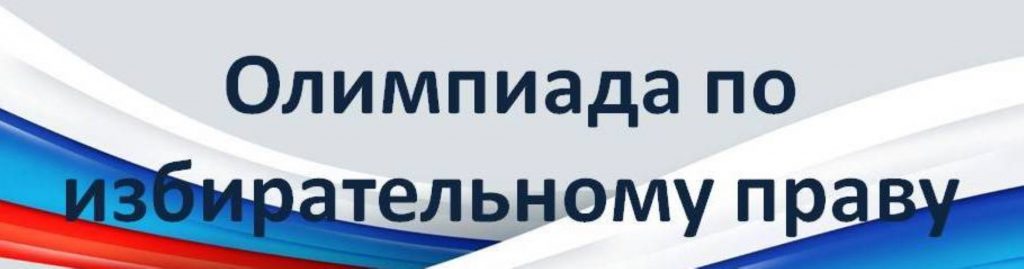 Олимпиада по избирательному праву